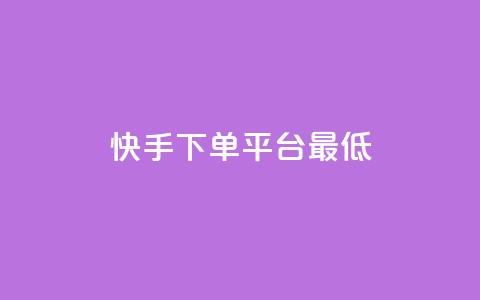 快手下单平台最低